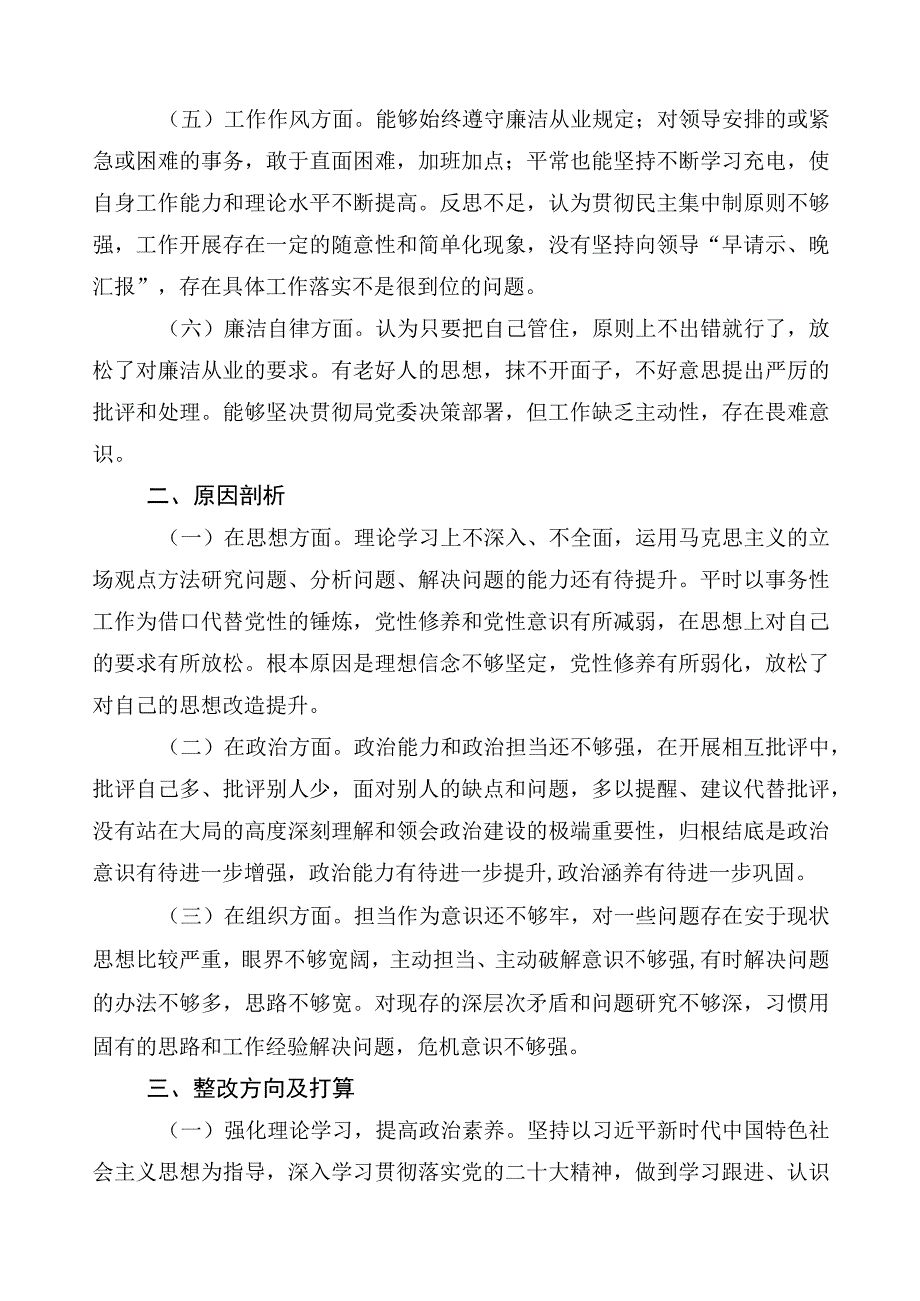 （五）工作作风方面。能够始终遵守廉洁从业规定；对领导安排的或紧急或困难的事务，敢于直面困难，加班加点；平常也能坚持不断学习充电，使自身工作能力和理论水平不断提高。反思不足，认为贯彻民主集中制原则不够强，工作开展存在一定的随意性和简单化现象，没有坚持向领导“早请示、晚汇报”，存在具体工作落实不是很到位的问题。

（六）廉洁自律方面。认为只要把自己管住，原则上不出错就行了，放松了对廉洁从业的要求。有老好人的思想，抹不开面子，不好意思提出严厉的批评和处理。能够坚决贯彻局党委决策部署，但工作缺乏主动性，存在畏难意识。

二、原因剖析

（一）在思想方面。理论学习上不深入、不全面，运用马克思主义的立场观点方法研究问题、分析问题、解决问题的能力还有待提升。平时以事务性工作为借口代替党性的锤炼，党性修养和党性意识有所减弱，在思想上对自己的要求有所放松。根本原因是理想信念不够坚定，党性修养有所弱化，放松了对自己的思想改造提升。

（二）在政治方面。政治能力和政治担当还不够强，在开展相互批评中，批评自己多、批评别人少，面对别人的缺点和问题，多以提醒、建议代替批评，没有站在大局的高度深刻理解和领会政治建设的极端重要性，归根结底是政治意识有待进一步增强，政治能力有待进一步提升,政治涵养有待进一步巩固。

（三）在组织方面。担当作为意识还不够牢，对一些问题存在安于现状思想比较严重，眼界不够宽阔，主动担当、主动破解意识不够强,有时解决问题的办法不够多，思路不够宽。对现存的深层次矛盾和问题研究不够深，习惯用固有的思路和工作经验解决问题，危机意识不够强。

三、整改方向及打算

（一）强化理论学习，提高政治素养。坚持以习近平新时代中国特色社会主义思想为指导，深入学习贯彻落实党的二十大精神，做到学习跟进、认识